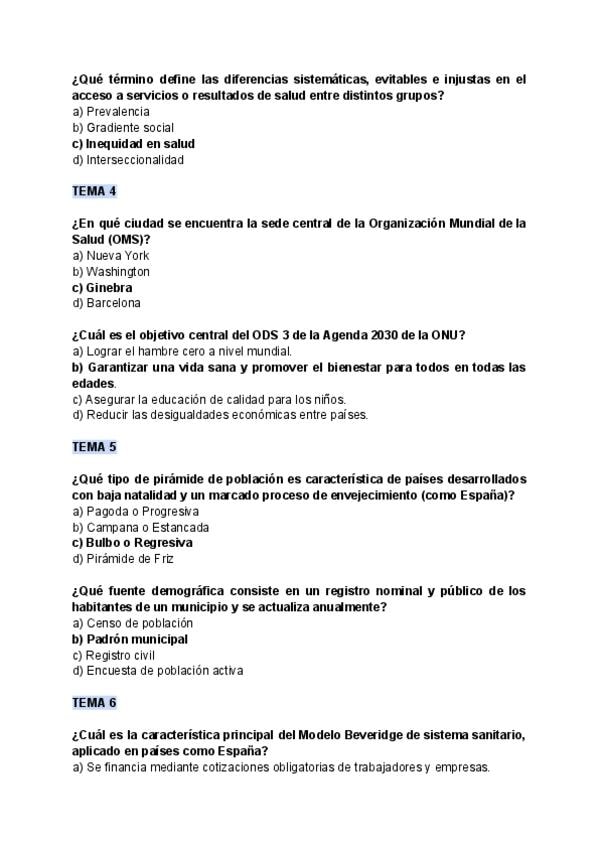 ¿Qué término define las diferencias sistemáticas, evitables e injustas en el acceso a servicios o resultados de salud entre distintos grupos?
a) Prevalencia
b) Gradiente social
c) Inequidad en salud
d) Interseccionalidad

TEMA 4

¿En qué ciudad se encuentra la sede central de la Organización Mundial de la Salud (OMS)?
a) Nueva York
b) Washington
c) Ginebra
d) Barcelona

¿Cuál es el objetivo central del ODS 3 de la Agenda 2030 de la ONU?
a) Lograr el hambre cero a nivel mundial.
b) Garantizar una vida sana y promover el bienestar para todos en todas las edades.
c) Asegurar la educación de calidad para los niños.
d) Reducir las desigualdades económicas entre países.

TEMA 5

¿Qué tipo de pirámide de población es característica de países desarrollados con baja natalidad y un marcado proceso de envejecimiento (como España)?
a) Pagoda o Progresiva
b) Campana o Estancada
c) Bulbo o Regresiva
d) Pirámide de Friz

¿Qué fuente demográfica consiste en un registro nominal y público de los habitantes de un municipio y se actualiza anualmente?
a) Censo de población
b) Padrón municipal
c) Registro civil
d) Encuesta de población activa

TEMA 6

¿Cuál es la característica principal del Modelo Beveridge de sistema sanitario, aplicado en países como España?
a) Se financia mediante cotizaciones obligatorias de trabajadores y empresas.